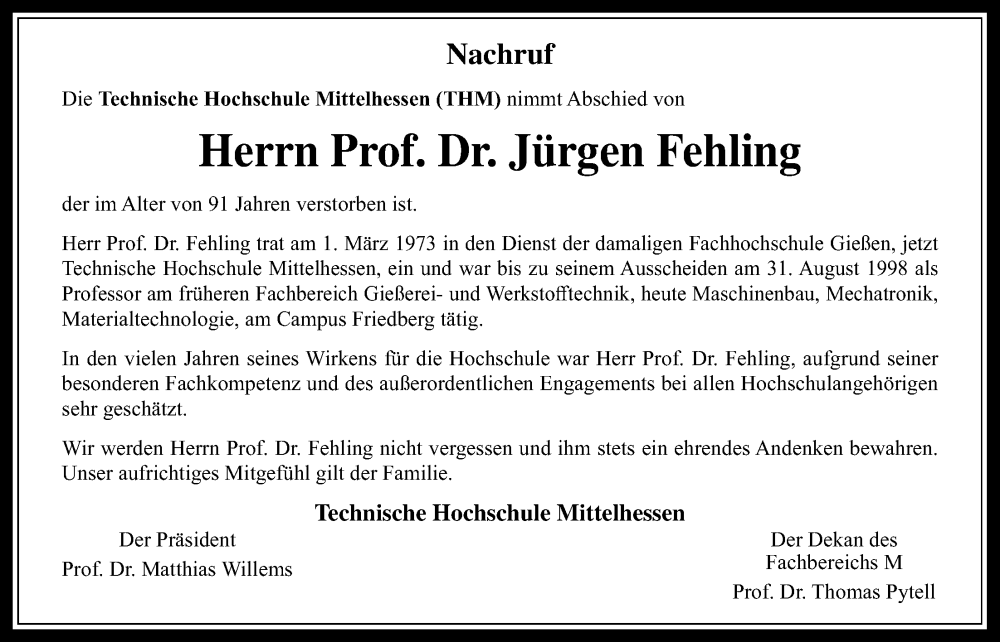 Nachruf

Die Technische Hochschule Mittelhessen (THM) nimmt Abschied von

Herrn Prof. Dr. Jürgen Fehling

der im Alter von 91 Jahren verstorben ist.

Herr Prof. Dr. Fehling trat am 1. März 1973 in den Dienst der damaligen Fachhochschule Gießen, jetzt Technische Hochschule Mittelhessen, ein und war bis zu seinem Ausscheiden am 31. August 1998 als Professor am früheren Fachbereich Gießerei- und Werkstofftechnik, heute Maschinenbau, Mechatronik, Materialtechnologie, am Campus Friedberg tätig.

In den vielen Jahren seines Wirkens für die Hochschule war Herr Prof. Dr. Fehling, aufgrund seiner besonderen Fachkompetenz und des außerordentlichen Engagements bei allen Hochschulangehörigen sehr geschätzt.

Wir werden Herrn Prof. Dr. Fehling nicht vergessen und ihm stets ein ehrendes Andenken bewahren. Unser aufrichtiges Mitgefühl gilt der Familie.

Technische Hochschule Mittelhessen

Der Präsident
Prof. Dr. Matthias Willems

Der Dekan des Fachbereichs M
Prof. Dr. Thomas Pytell